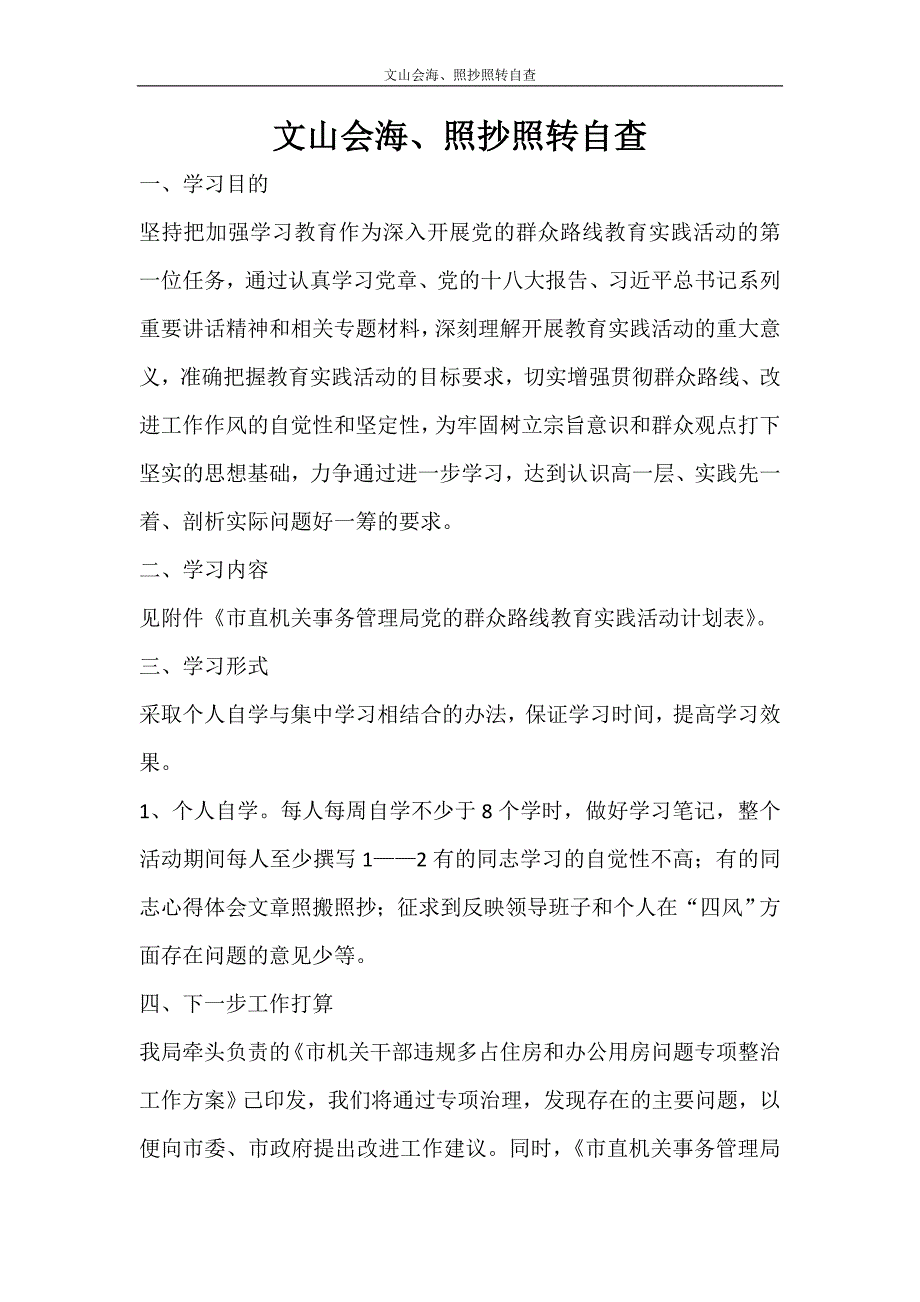 文山会海、照抄照转自查

文山会海、照抄照转自查

一、学习目的

坚持把加强学习教育作为深入开展党的群众路线教育实践活动的第一位任务，通过认真学习党章、党的十八大报告、习近平总书记系列重要讲话精神和相关专题材料，深刻理解开展教育实践活动的重大意义，准确把握教育实践活动的目标要求，切实增强贯彻群众路线、改进工作作风的自觉性和坚定性，为牢固树立宗旨意识和群众观点打下坚实的思想基础，力争通过进一步学习，达到认识高一层、实践先一着、剖析实际问题好一筹的要求。

二、学习内容

见附件《市直机关事务管理局党的群众路线教育实践活动计划表》。

三、学习形式

采取个人自学与集中学习相结合的办法，保证学习时间，提高学习效果。

1、个人自学。每人每周自学不少于 8 个学时，做好学习笔记，整个活动期间每人至少撰写 1——2 有的同志学习的自觉性不高；有的同志心得体会文章照搬照抄；征求到反映领导班子和个人在“四风”方面存在问题的意见少等。

四、下一步工作打算

我局牵头负责的《市机关干部违规多占住房和办公用房问题专项整治工作方案》已印发，我们将通过专项治理，发现存在的主要问题，以便向市委、市政府提出改进工作建议。同时，《市直机关事务管理局